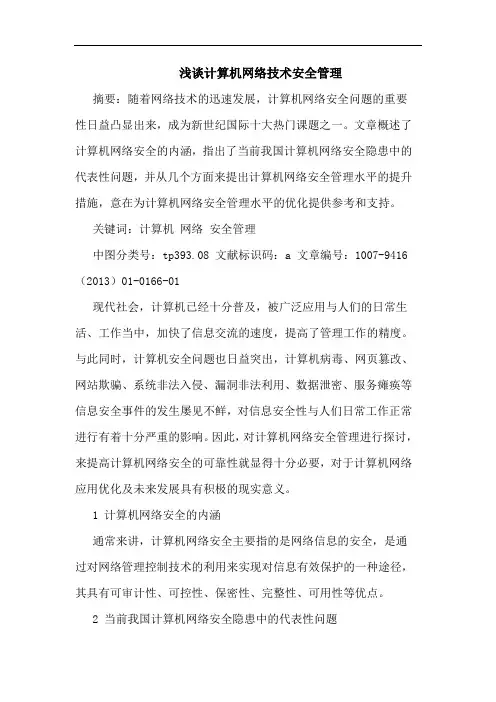 浅谈计算机网络技术安全管理

摘要：随着网络技术的迅速发展，计算机网络安全问题的重要性日益凸显出来，成为新世纪国际十大热门课题之一。文章概述了计算机网络安全的内涵，指出了当前我国计算机网络安全隐患中的代表性问题，并从几个方面来提出计算机网络安全管理水平的提升措施，意在为计算机网络安全管理水平的优化提供参考和支持。

关键词：计算机 网络 安全管理

中图分类号：tp393.08 文献标识码：a 文章编号：1007-9416（2013）01-0166-01

现代社会，计算机已经十分普及，被广泛应用与人们的日常生活、工作当中，加快了信息交流的速度，提高了管理工作的精度。与此同时，计算机安全问题也日益突出，计算机病毒、网页篡改、网站欺骗、系统非法入侵、漏洞非法利用、数据泄密、服务瘫痪等信息安全事件的发生屡见不鲜，对信息安全性与人们日常工作正常进行有着十分严重的影响。因此，对计算机网络安全管理进行探讨，来提高计算机网络安全的可靠性就显得十分必要，对于计算机网络应用优化及未来发展具有积极的现实意义。

1 计算机网络安全的内涵

通常来讲，计算机网络安全主要指的是网络信息的安全，是通过对网络管理控制技术的利用来实现对信息有效保护的一种途径，其具有可审计性、可控性、保密性、完整性、可用性等优点。

2 当前我国计算机网络安全隐患中的代表性问题